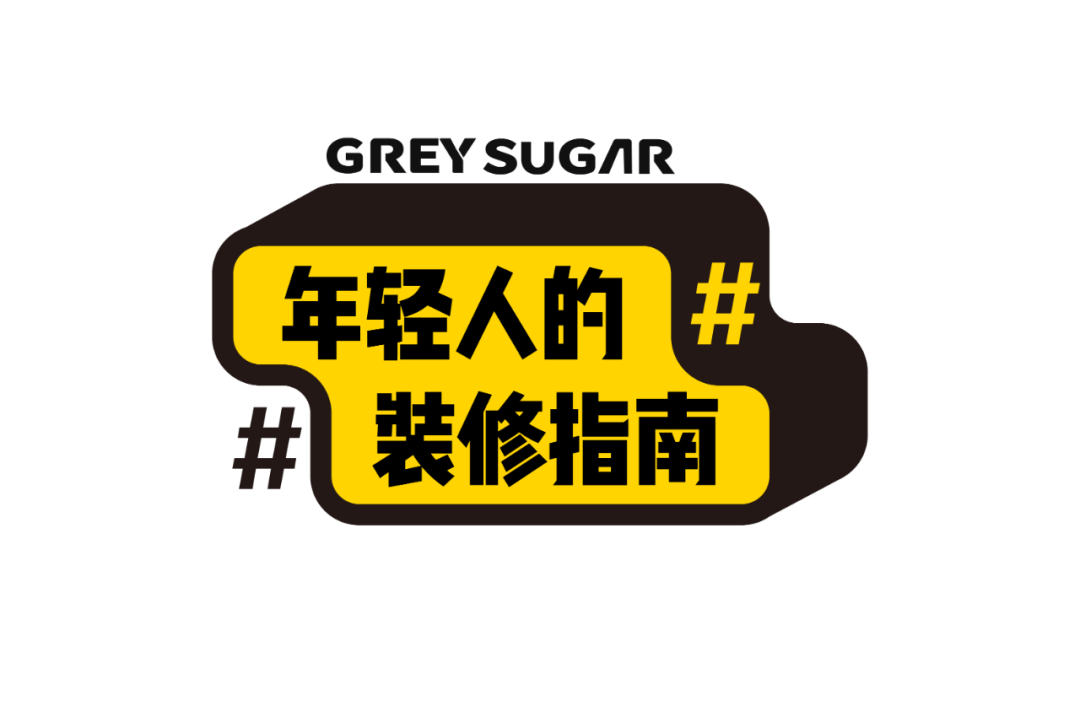 GREY SUGAR

年轻人的 #

# 装修指南